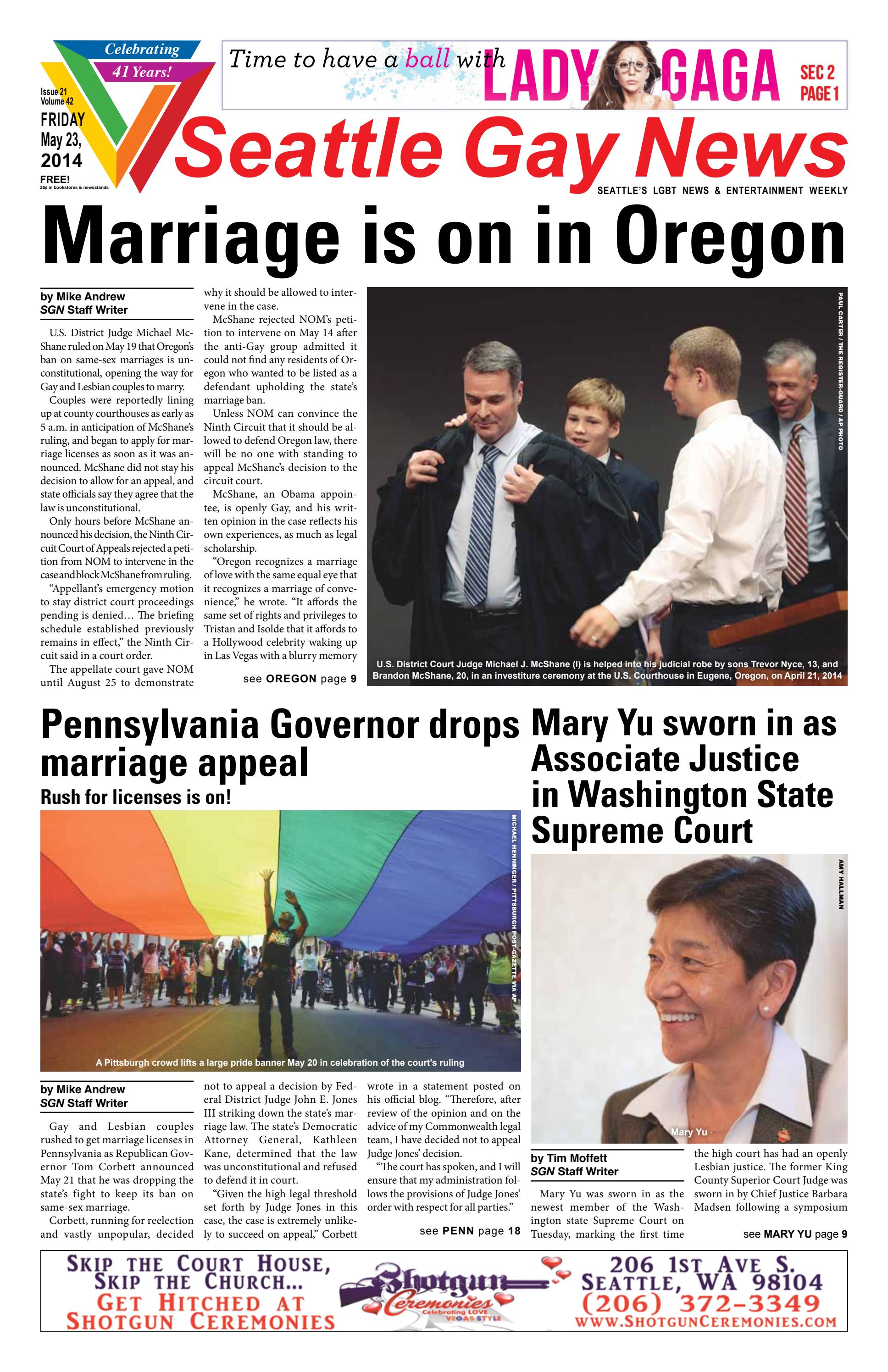 Celebrating 41 Years!

Issue 21 Volume 42

FRIDAY May 23, 2014

FREE! 25¢ in bookstores & newsstands

Time to have a ball with LADY GAGA SEC 2 PAGE 1

Seattle Gay News

SEATTLE'S LGBT NEWS & ENTERTAINMENT WEEKLY

Marriage is on in Oregon

by Mike Andrew
SGN Staff Writer

U.S. District Judge Michael McShane ruled on May 19 that Oregon's ban on same-sex marriages is unconstitutional, opening the way for Gay and Lesbian couples to marry.

Couples were reportedly lining up at county courthouses as early as 5 a.m. in anticipation of McShane's ruling, and began to apply for marriage licenses as soon as it was announced. McShane did not stay his decision to allow for an appeal, and state officials say they agree that the law is unconstitutional.

Only hours before McShane announced his decision, the Ninth Circuit Court of Appeals rejected a petition from NOM to intervene in the case and block McShane from ruling.

"Appellant's emergency motion to stay district court proceedings pending is denied… The briefing schedule established previously remains in effect," the Ninth Circuit said in a court order.

The appellate court gave NOM until August 25 to demonstrate why it should be allowed to intervene in the case.

McShane rejected NOM's petition to intervene on May 14 after the anti-Gay group admitted it could not find any residents of Oregon who wanted to be listed as a defendant upholding the state's marriage ban.

Unless NOM can convince the Ninth Circuit that it should be allowed to defend Oregon law, there will be no one with standing to appeal McShane's decision to the circuit court.

McShane, an Obama appointee, is openly Gay, and his written opinion in the case reflects his own experiences, as much as legal scholarship.

"Oregon recognizes a marriage of love with the same equal eye that it recognizes a marriage of convenience," he wrote. "It affords the same set of rights and privileges to Tristan and Isolde that it affords to a Hollywood celebrity waking up in Las Vegas with a blurry memory

see OREGON page 9

PAUL CARTER / THE REGISTER-GUARD / AP PHOTO

U.S. District Court Judge Michael J. McShane (l) is helped into his judicial robe by sons Trevor Nyce, 13, and Brandon McShane, 20, in an investiture ceremony at the U.S. Courthouse in Eugene, Oregon, on April 21, 2014

Pennsylvania Governor drops marriage appeal

Rush for licenses is on!

MICHAEL HENNINGER / PITTSBURGH POST-GAZETTE VIA AP

A Pittsburgh crowd lifts a large pride banner May 20 in celebration of the court's ruling

by Mike Andrew
SGN Staff Writer

Gay and Lesbian couples rushed to get marriage licenses in Pennsylvania as Republican Governor Tom Corbett announced May 21 that he was dropping the state's fight to keep its ban on same-sex marriage.

Corbett, running for reelection and vastly unpopular, decided not to appeal a decision by Federal District Judge John E. Jones III striking down the state's marriage law. The state's Democratic Attorney General, Kathleen Kane, determined that the law was unconstitutional and refused to defend it in court.

"Given the high legal threshold set forth by Judge Jones in this case, the case is extremely unlikely to succeed on appeal," Corbett wrote in a statement posted on his official blog. "Therefore, after review of the opinion and on the advice of my Commonwealth legal team, I have decided not to appeal Judge Jones' decision.

"The court has spoken, and I will ensure that my administration follows the provisions of Judge Jones' order with respect for all parties."

see PENN page 18

Mary Yu sworn in as Associate Justice in Washington State Supreme Court

AMY HALLMAN

Mary Yu

by Tim Moffett
SGN Staff Writer

Mary Yu was sworn in as the newest member of the Washington state Supreme Court on Tuesday, marking the first time the high court has had an openly Lesbian justice. The former King County Superior Court Judge was sworn in by Chief Justice Barbara Madsen following a symposium

see MARY YU page 9

SKIP THE COURT HOUSE, SKIP THE CHURCH... GET HITCHED AT SHOTGUN CEREMONIES

Shotgun Ceremonies Celebrating LOVE VEGAS STYLE

206 1ST AVE S. SEATTLE, WA 98104 (206) 372-3349 WWW.SHOTGUNCEREMONIES.COM